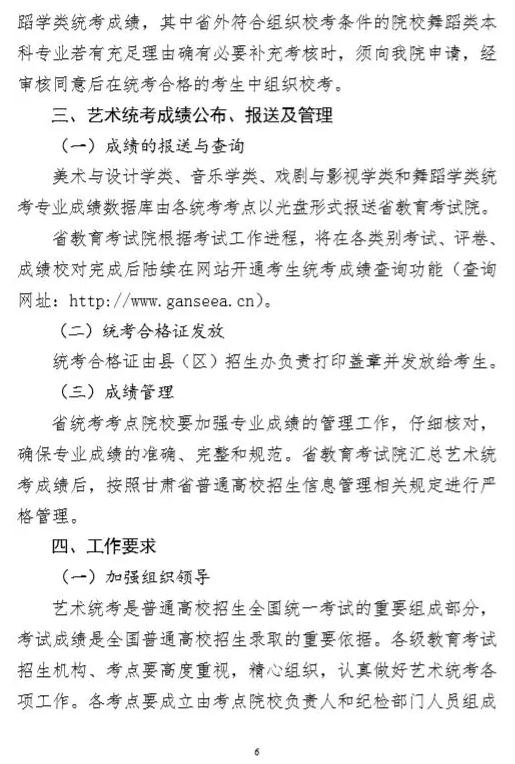 蹈学类统考成绩，其中省外符合组织校考条件的院校舞蹈类本科专业若有充足理由确有必要补充考核时，须向我院申请，经审核同意后在统考合格的考生中组织校考。

三、艺术统考成绩公布、报送及管理

（一）成绩的报送与查询

美术与设计学类、音乐学类、戏剧与影视学类和舞蹈学类统考专业成绩数据库由各统考考点以光盘形式报送省教育考试院。

省教育考试院根据考试工作进程，将在各类别考试、评卷、成绩校对完成后陆续在网站开通考生统考成绩查询功能（查询网址：http://www.ganseea.cn）。

（二）统考合格证发放

统考合格证由县（区）招生办负责打印盖章并发放给考生。

（三）成绩管理

省统考考点院校要加强专业成绩的管理工作，仔细核对，确保专业成绩的准确、完整和规范。省教育考试院汇总艺术统考成绩后，按照甘肃省普通高校招生信息管理相关规定进行严格管理。

四、工作要求

（一）加强组织领导

艺术统考是普通高校招生全国统一考试的重要组成部分，考试成绩是全国普通高校招生录取的重要依据。各级教育考试招生机构、考点要高度重视，精心组织，认真做好艺术统考各项工作。各考点要成立由考点院校负责人和纪检部门人员组成

6